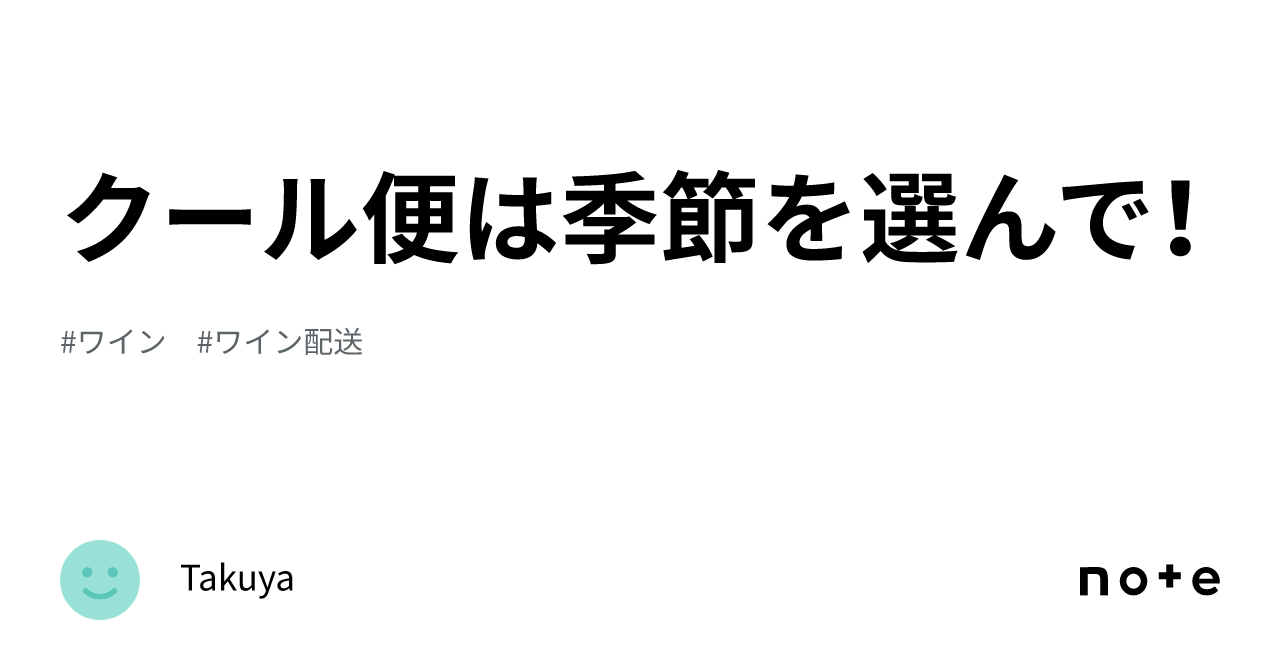 クール便は季節を選んで！

#ワイン　#ワイン配送

Takuya

note